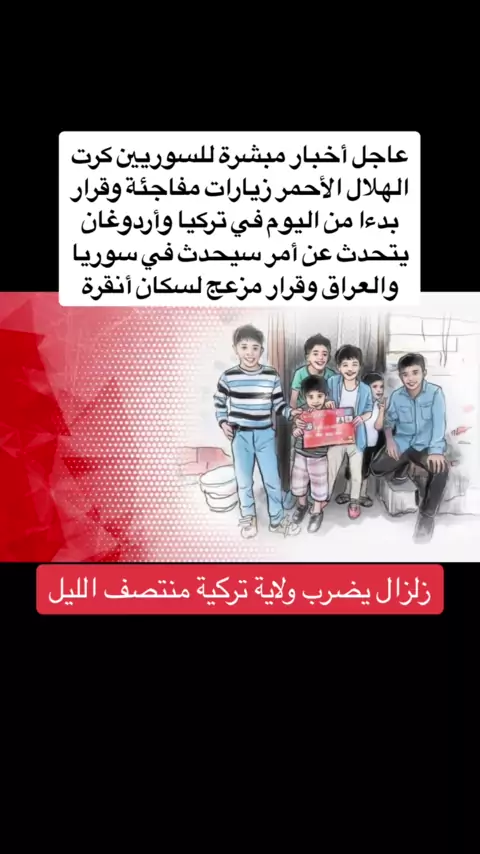 عاجل أخبار مبشرة للسوريين كرت الهلال الأحمر زيارات مفاجئة وقرار بدءا من اليوم في تركيا وأردوغان يتحدث عن أمر سيحدث في سوريا والعراق وقرار مزعج لسكان أنقرة

زلزال يضرب ولاية تركية منتصف الليل